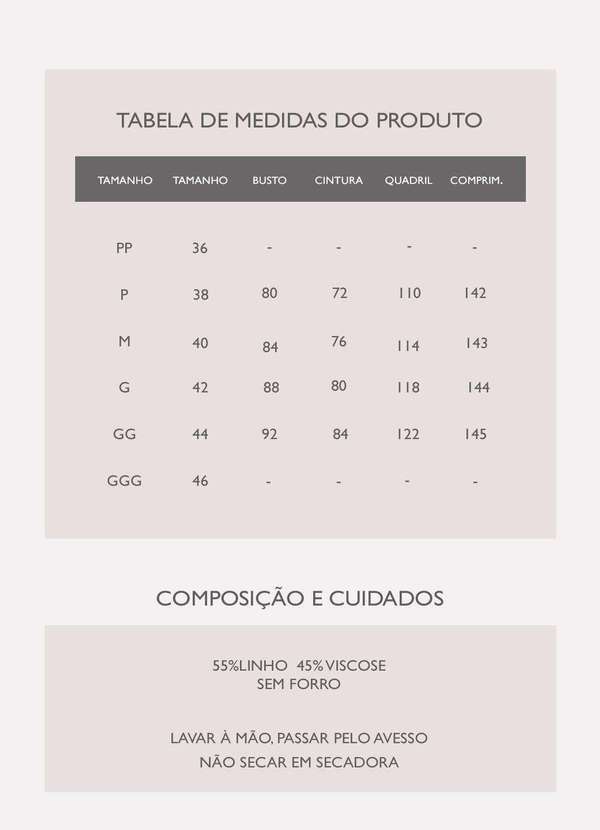 TABELA DE MEDIDAS DO PRODUTO

| TAMANHO | TAMANHO | BUSTO | CINTURA | QUADRIL | COMPRIM. |
|---|---|---|---|---|---|
| PP | 36 | - | - | - | - |
| P | 38 | 80 | 72 | 110 | 142 |
| M | 40 | 84 | 76 | 114 | 143 |
| G | 42 | 88 | 80 | 118 | 144 |
| GG | 44 | 92 | 84 | 122 | 145 |
| GGG | 46 | - | - | - | - |

COMPOSIÇÃO E CUIDADOS

55%LINHO 45% VISCOSE
SEM FORRO

LAVAR À MÃO, PASSAR PELO AVESSO
NÃO SECAR EM SECADORA